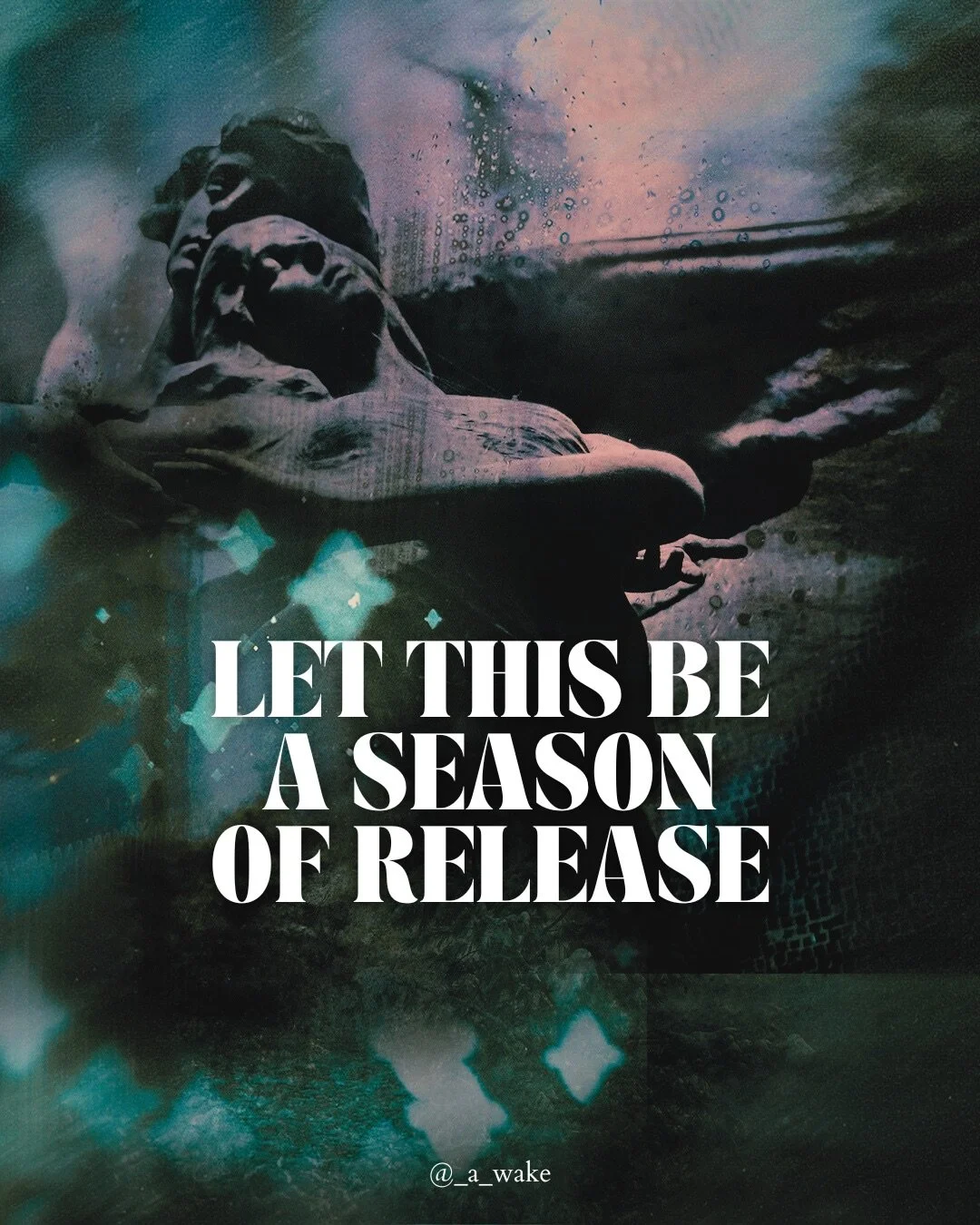 LET THIS BE A SEASON OF RELEASE

@_a_wake